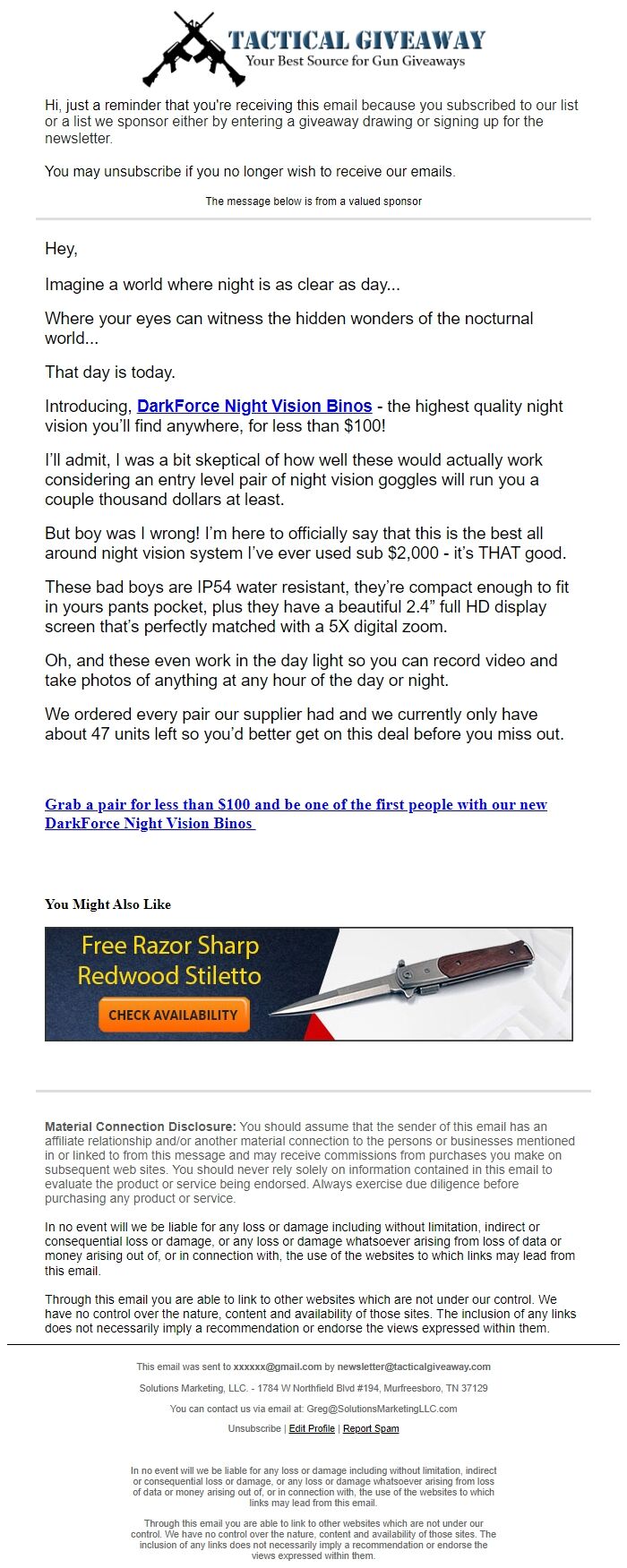 TACTICAL GIVEAWAY
Your Best Source for Gun Giveaways

Hi, just a reminder that you're receiving this email because you subscribed to our list or a list we sponsor either by entering a giveaway drawing or signing up for the newsletter.

You may unsubscribe if you no longer wish to receive our emails.

The message below is from a valued sponsor

Hey,

Imagine a world where night is as clear as day...

Where your eyes can witness the hidden wonders of the nocturnal world...

That day is today.

Introducing, DarkForce Night Vision Binos - the highest quality night vision you'll find anywhere, for less than $100!

I'll admit, I was a bit skeptical of how well these would actually work considering an entry level pair of night vision goggles will run you a couple thousand dollars at least.

But boy was I wrong! I'm here to officially say that this is the best all around night vision system I've ever used sub $2,000 - it's THAT good.

These bad boys are IP54 water resistant, they're compact enough to fit in yours pants pocket, plus they have a beautiful 2.4" full HD display screen that's perfectly matched with a 5X digital zoom.

Oh, and these even work in the day light so you can record video and take photos of anything at any hour of the day or night.

We ordered every pair our supplier had and we currently only have about 47 units left so you'd better get on this deal before you miss out.

Grab a pair for less than $100 and be one of the first people with our new DarkForce Night Vision Binos

You Might Also Like

Free Razor Sharp Redwood Stiletto
CHECK AVAILABILITY

Material Connection Disclosure: You should assume that the sender of this email has an affiliate relationship and/or another material connection to the persons or businesses mentioned in or linked to from this message and may receive commissions from purchases you make on subsequent web sites. You should never rely solely on information contained in this email to evaluate the product or service being endorsed. Always exercise due diligence before purchasing any product or service.

In no event will we be liable for any loss or damage including without limitation, indirect or consequential loss or damage, or any loss or damage whatsoever arising from loss of data or money arising out of, or in connection with, the use of the websites to which links may lead from this email.

Through this email you are able to link to other websites which are not under our control. We have no control over the nature, content and availability of those sites. The inclusion of any links does not necessarily imply a recommendation or endorse the views expressed within them.

This email was sent to xxxxxx@gmail.com by newsletter@tacticalgiveaway.com

Solutions Marketing, LLC. - 1784 W Northfield Blvd #194, Murfreesboro, TN 37129

You can contact us via email at: Greg@SolutionsMarketingLLC.com

Unsubscribe | Edit Profile | Report Spam

In no event will we be liable for any loss or damage including without limitation, indirect or consequential loss or damage, or any loss or damage whatsoever arising from loss of data or money arising out of, or in connection with, the use of the websites to which links may lead from this email.

Through this email you are able to link to other websites which are not under our control. We have no control over the nature, content and availability of those sites. The inclusion of any links does not necessarily imply a recommendation or endorse the views expressed within them.